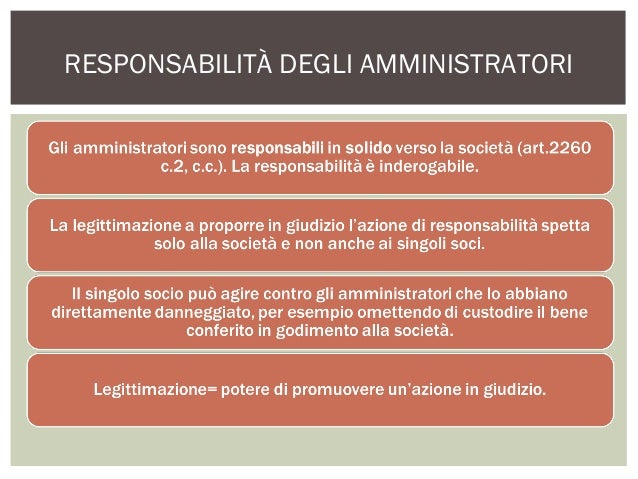 RESPONSABILITÀ DEGLI AMMINISTRATORI

Gli amministratori sono responsabili in solido verso la società (art.2260 c.2, c.c.). La responsabilità è inderogabile.

La legittimazione a proporre in giudizio l'azione di responsabilità spetta solo alla società e non anche ai singoli soci.

Il singolo socio può agire contro gli amministratori che lo abbiano direttamente danneggiato, per esempio omettendo di custodire il bene conferito in godimento alla società.

Legittimazione= potere di promuovere un'azione in giudizio.